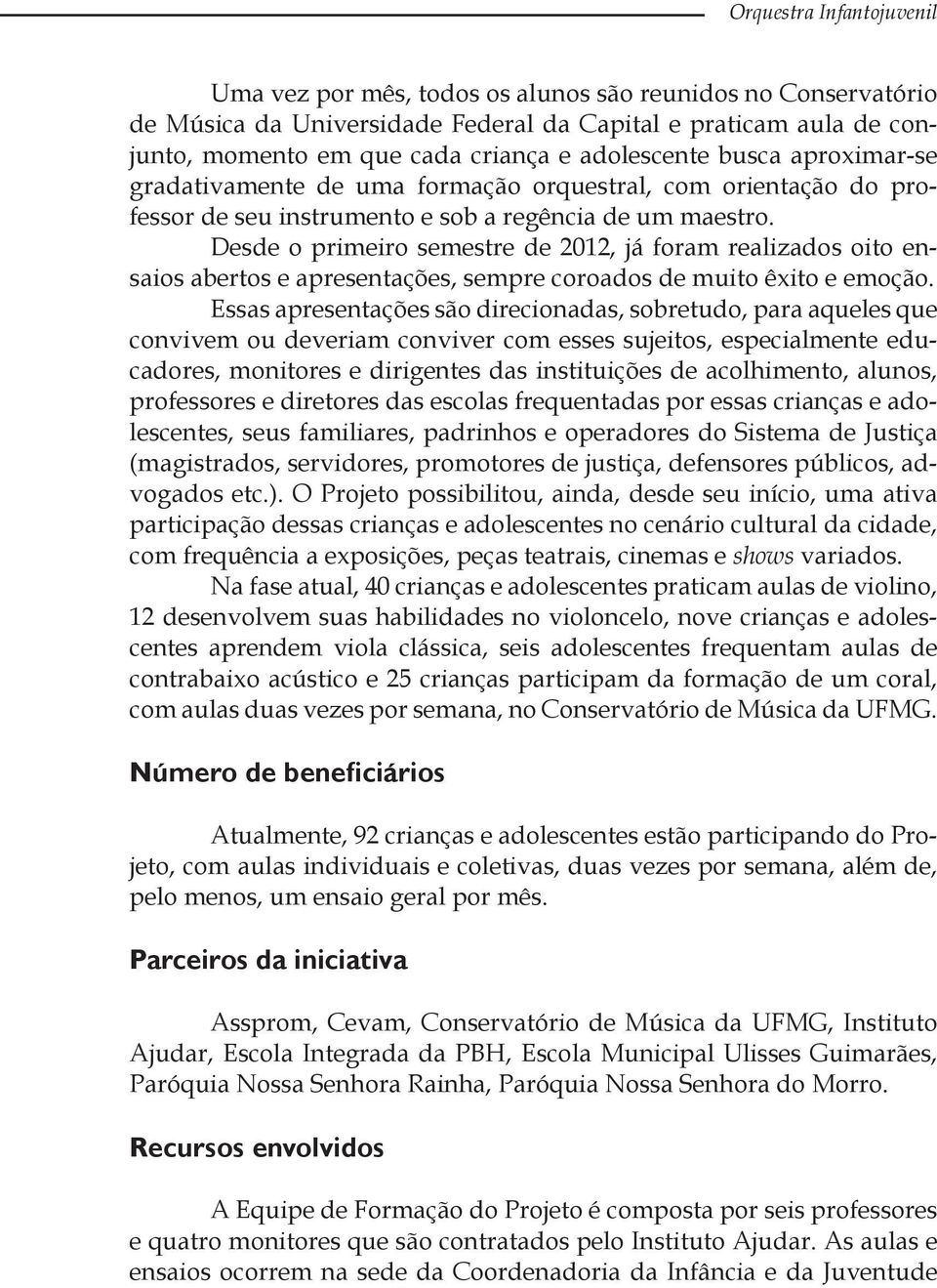 Orquestra Infantojuvenil

Uma vez por mês, todos os alunos são reunidos no Conservatório de Música da Universidade Federal da Capital e praticam aula de conjunto, momento em que cada criança e adolescente busca aproximar-se gradativamente de uma formação orquestral, com orientação do professor de seu instrumento e sob a regência de um maestro.

Desde o primeiro semestre de 2012, já foram realizados oito ensaios abertos e apresentações, sempre coroados de muito êxito e emoção.

Essas apresentações são direcionadas, sobretudo, para aqueles que convivem ou deveriam conviver com esses sujeitos, especialmente educadores, monitores e dirigentes das instituições de acolhimento, alunos, professores e diretores das escolas frequentadas por essas crianças e adolescentes, seus familiares, padrinhos e operadores do Sistema de Justiça (magistrados, servidores, promotores de justiça, defensores públicos, advogados etc.). O Projeto possibilitou, ainda, desde seu início, uma ativa participação dessas crianças e adolescentes no cenário cultural da cidade, com frequência a exposições, peças teatrais, cinemas e shows variados.

Na fase atual, 40 crianças e adolescentes praticam aulas de violino, 12 desenvolvem suas habilidades no violoncelo, nove crianças e adolescentes aprendem viola clássica, seis adolescentes frequentam aulas de contrabaixo acústico e 25 crianças participam da formação de um coral, com aulas duas vezes por semana, no Conservatório de Música da UFMG.

Número de beneficiários

Atualmente, 92 crianças e adolescentes estão participando do Projeto, com aulas individuais e coletivas, duas vezes por semana, além de, pelo menos, um ensaio geral por mês.

Parceiros da iniciativa

Assprom, Cevam, Conservatório de Música da UFMG, Instituto Ajudar, Escola Integrada da PBH, Escola Municipal Ulisses Guimarães, Paróquia Nossa Senhora Rainha, Paróquia Nossa Senhora do Morro.

Recursos envolvidos

A Equipe de Formação do Projeto é composta por seis professores e quatro monitores que são contratados pelo Instituto Ajudar. As aulas e ensaios ocorrem na sede da Coordenadoria da Infância e da Juventude